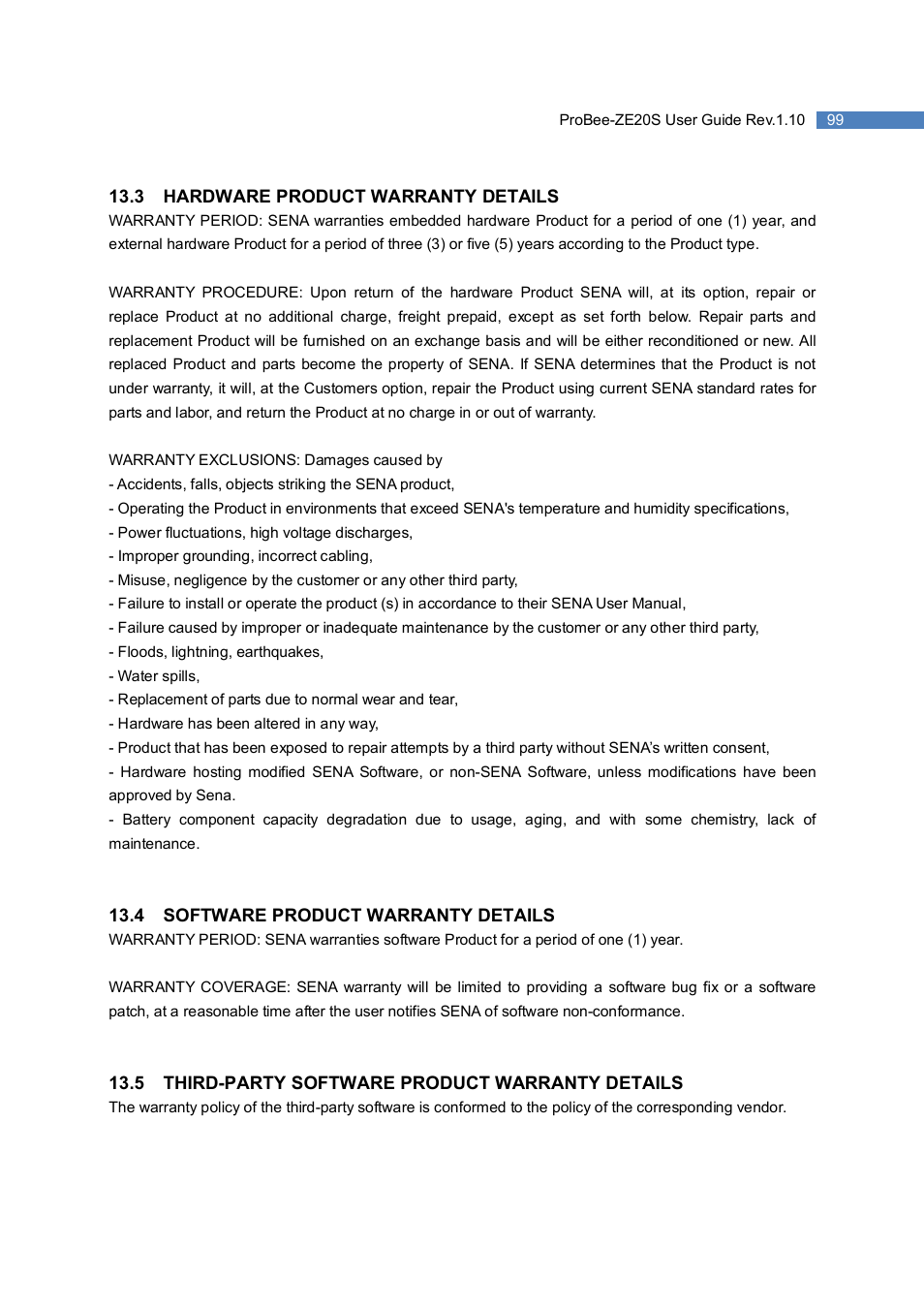 ProBee-ZE20S User Guide Rev.1.10 99

13.3 HARDWARE PRODUCT WARRANTY DETAILS
WARRANTY PERIOD: SENA warranties embedded hardware Product for a period of one (1) year, and external hardware Product for a period of three (3) or five (5) years according to the Product type.

WARRANTY PROCEDURE: Upon return of the hardware Product SENA will, at its option, repair or replace Product at no additional charge, freight prepaid, except as set forth below. Repair parts and replacement Product will be furnished on an exchange basis and will be either reconditioned or new. All replaced Product and parts become the property of SENA. If SENA determines that the Product is not under warranty, it will, at the Customers option, repair the Product using current SENA standard rates for parts and labor, and return the Product at no charge in or out of warranty.

WARRANTY EXCLUSIONS: Damages caused by
- Accidents, falls, objects striking the SENA product,
- Operating the Product in environments that exceed SENA's temperature and humidity specifications,
- Power fluctuations, high voltage discharges,
- Improper grounding, incorrect cabling,
- Misuse, negligence by the customer or any other third party,
- Failure to install or operate the product (s) in accordance to their SENA User Manual,
- Failure caused by improper or inadequate maintenance by the customer or any other third party,
- Floods, lightning, earthquakes,
- Water spills,
- Replacement of parts due to normal wear and tear,
- Hardware has been altered in any way,
- Product that has been exposed to repair attempts by a third party without SENA's written consent,
- Hardware hosting modified SENA Software, or non-SENA Software, unless modifications have been approved by Sena.
- Battery component capacity degradation due to usage, aging, and with some chemistry, lack of maintenance.

13.4 SOFTWARE PRODUCT WARRANTY DETAILS
WARRANTY PERIOD: SENA warranties software Product for a period of one (1) year.

WARRANTY COVERAGE: SENA warranty will be limited to providing a software bug fix or a software patch, at a reasonable time after the user notifies SENA of software non-conformance.

13.5 THIRD-PARTY SOFTWARE PRODUCT WARRANTY DETAILS
The warranty policy of the third-party software is conformed to the policy of the corresponding vendor.